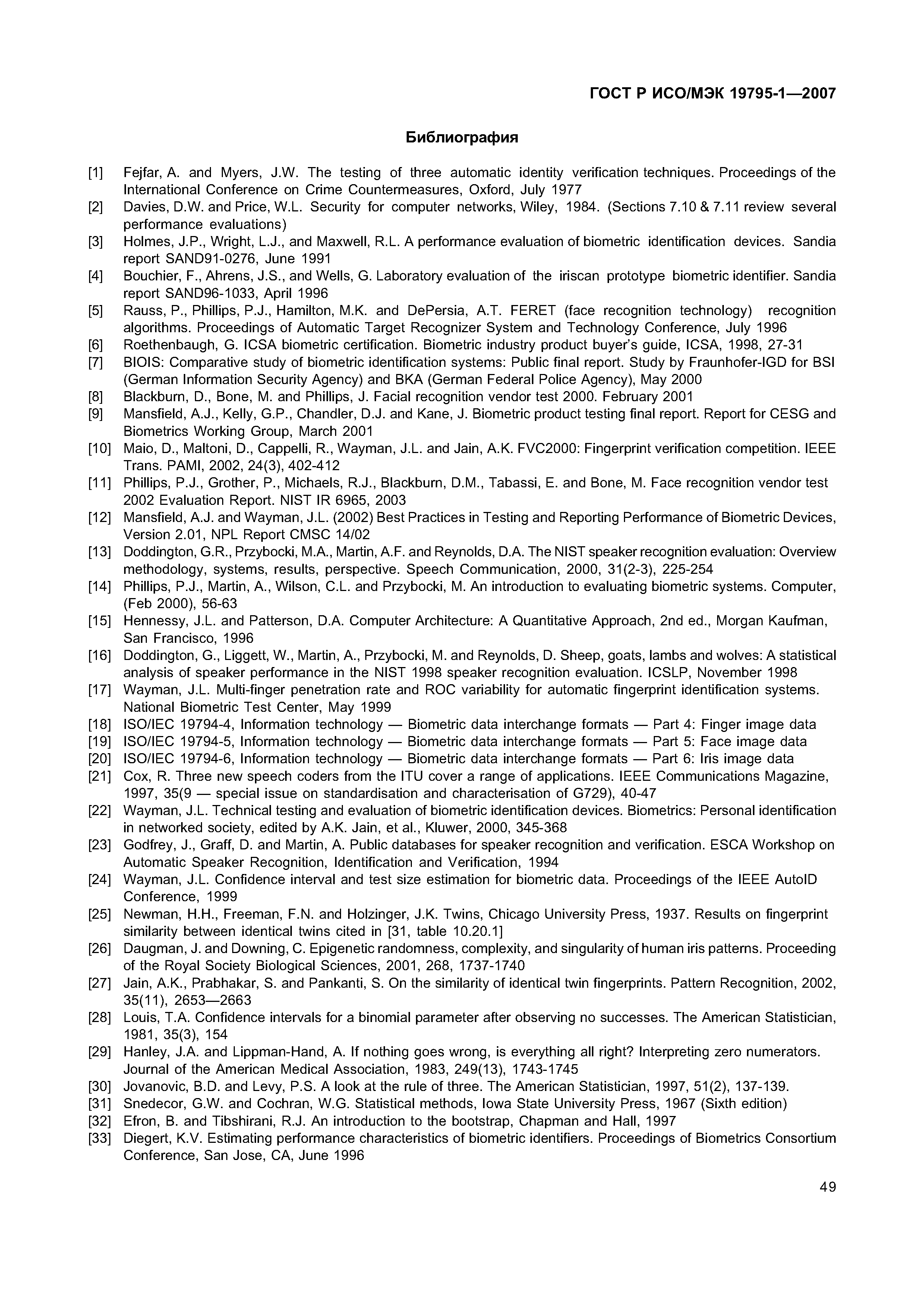 ГОСТ Р ИСО/МЭК 19795-1—2007

Библиография

[1] Fejfar, A. and Myers, J.W. The testing of three automatic identity verification techniques. Proceedings of the International Conference on Crime Countermeasures, Oxford, July 1977
[2] Davies, D.W. and Price, W.L. Security for computer networks, Wiley, 1984. (Sections 7.10 & 7.11 review several performance evaluations)
[3] Holmes, J.P., Wright, L.J., and Maxwell, R.L. A performance evaluation of biometric identification devices. Sandia report SAND91-0276, June 1991
[4] Bouchier, F., Ahrens, J.S., and Wells, G. Laboratory evaluation of the iriscan prototype biometric identifier. Sandia report SAND96-1033, April 1996
[5] Rauss, P., Phillips, P.J., Hamilton, M.K. and DePersia, A.T. FERET (face recognition technology) recognition algorithms. Proceedings of Automatic Target Recognizer System and Technology Conference, July 1996
[6] Roethenbaugh, G. ICSA biometric certification. Biometric industry product buyer's guide, ICSA, 1998, 27-31
[7] BIOIS: Comparative study of biometric identification systems: Public final report. Study by Fraunhofer-IGD for BSI (German Information Security Agency) and BKA (German Federal Police Agency), May 2000
[8] Blackburn, D., Bone, M. and Phillips, J. Facial recognition vendor test 2000. February 2001
[9] Mansfield, A.J., Kelly, G.P., Chandler, D.J. and Kane, J. Biometric product testing final report. Report for CESG and Biometrics Working Group, March 2001
[10] Maio, D., Maltoni, D., Cappelli, R., Wayman, J.L. and Jain, A.K. FVC2000: Fingerprint verification competition. IEEE Trans. PAMI, 2002, 24(3), 402-412
[11] Phillips, P.J., Grother, P., Michaels, R.J., Blackburn, D.M., Tabassi, E. and Bone, M. Face recognition vendor test 2002 Evaluation Report. NIST IR 6965, 2003
[12] Mansfield, A.J. and Wayman, J.L. (2002) Best Practices in Testing and Reporting Performance of Biometric Devices, Version 2.01, NPL Report CMSC 14/02
[13] Doddington, G.R., Przybocki, M.A., Martin, A.F. and Reynolds, D.A. The NIST speaker recognition evaluation: Overview methodology, systems, results, perspective. Speech Communication, 2000, 31(2-3), 225-254
[14] Phillips, P.J., Martin, A., Wilson, C.L. and Przybocki, M. An introduction to evaluating biometric systems. Computer, (Feb 2000), 56-63
[15] Hennessy, J.L. and Patterson, D.A. Computer Architecture: A Quantitative Approach, 2nd ed., Morgan Kaufman, San Francisco, 1996
[16] Doddington, G., Liggett, W., Martin, A., Przybocki, M. and Reynolds, D. Sheep, goats, lambs and wolves: A statistical analysis of speaker performance in the NIST 1998 speaker recognition evaluation. ICSLP, November 1998
[17] Wayman, J.L. Multi-finger penetration rate and ROC variability for automatic fingerprint identification systems. National Biometric Test Center, May 1999
[18] ISO/IEC 19794-4, Information technology — Biometric data interchange formats — Part 4: Finger image data
[19] ISO/IEC 19794-5, Information technology — Biometric data interchange formats — Part 5: Face image data
[20] ISO/IEC 19794-6, Information technology — Biometric data interchange formats — Part 6: Iris image data
[21] Cox, R. Three new speech coders from the ITU cover a range of applications. IEEE Communications Magazine, 1997, 35(9 — special issue on standardisation and characterisation of G729), 40-47
[22] Wayman, J.L. Technical testing and evaluation of biometric identification devices. Biometrics: Personal identification in networked society, edited by A.K. Jain, et al., Kluwer, 2000, 345-368
[23] Godfrey, J., Graff, D. and Martin, A. Public databases for speaker recognition and verification. ESCA Workshop on Automatic Speaker Recognition, Identification and Verification, 1994
[24] Wayman, J.L. Confidence interval and test size estimation for biometric data. Proceedings of the IEEE AutoID Conference, 1999
[25] Newman, H.H., Freeman, F.N. and Holzinger, J.K. Twins, Chicago University Press, 1937. Results on fingerprint similarity between identical twins cited in [31, table 10.20.1]
[26] Daugman, J. and Downing, C. Epigenetic randomness, complexity, and singularity of human iris patterns. Proceeding of the Royal Society Biological Sciences, 2001, 268, 1737-1740
[27] Jain, A.K., Prabhakar, S. and Pankanti, S. On the similarity of identical twin fingerprints. Pattern Recognition, 2002, 35(11), 2653—2663
[28] Louis, T.A. Confidence intervals for a binomial parameter after observing no successes. The American Statistician, 1981, 35(3), 154
[29] Hanley, J.A. and Lippman-Hand, A. If nothing goes wrong, is everything all right? Interpreting zero numerators. Journal of the American Medical Association, 1983, 249(13), 1743-1745
[30] Jovanovic, B.D. and Levy, P.S. A look at the rule of three. The American Statistician, 1997, 51(2), 137-139.
[31] Snedecor, G.W. and Cochran, W.G. Statistical methods, Iowa State University Press, 1967 (Sixth edition)
[32] Efron, B. and Tibshirani, R.J. An introduction to the bootstrap, Chapman and Hall, 1997
[33] Diegert, K.V. Estimating performance characteristics of biometric identifiers. Proceedings of Biometrics Consortium Conference, San Jose, CA, June 1996

49